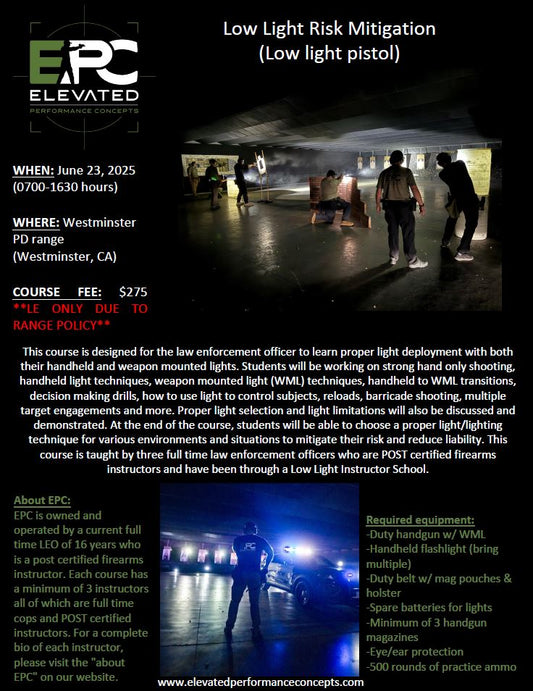 EPC
ELEVATED
PERFORMANCE CONCEPTS

Low Light Risk Mitigation
(Low light pistol)

WHEN: June 23, 2025
(0700-1630 hours)

WHERE: Westminster PD range
(Westminster, CA)

COURSE FEE: $275
**LE ONLY DUE TO RANGE POLICY**

This course is designed for the law enforcement officer to learn proper light deployment with both their handheld and weapon mounted lights. Students will be working on strong hand only shooting, handheld light techniques, weapon mounted light (WML) techniques, handheld to WML transitions, decision making drills, how to use light to control subjects, reloads, barricade shooting, multiple target engagements and more. Proper light selection and light limitations will also be discussed and demonstrated. At the end of the course, students will be able to choose a proper light/lighting technique for various environments and situations to mitigate their risk and reduce liability. This course is taught by three full time law enforcement officers who are POST certified firearms instructors and have been through a Low Light Instructor School.

About EPC:
EPC is owned and operated by a current full time LEO of 16 years who is a post certified firearms instructor. Each course has a minimum of 3 instructors all of which are full time cops and POST certified instructors. For a complete bio of each instructor, please visit the "about EPC" on our website.

EPC

Required equipment:
-Duty handgun w/ WML
-Handheld flashlight (bring multiple)
-Duty belt w/ mag pouches & holster
-Spare batteries for lights
-Minimum of 3 handgun magazines
-Eye/ear protection
-500 rounds of practice ammo

www.elevatedperformanceconcepts.com